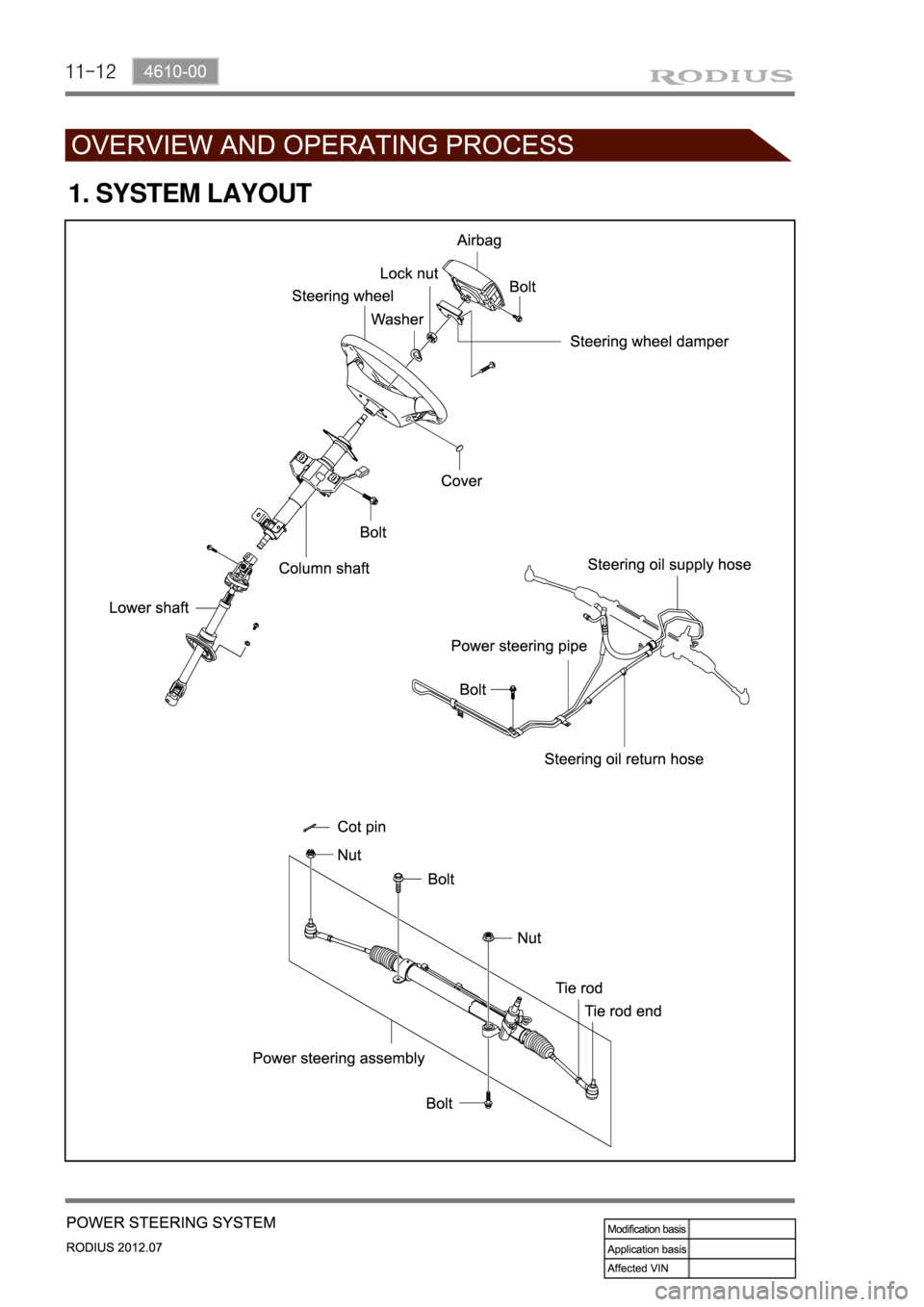 11-12 4610-00

RODIUS

OVERVIEW AND OPERATING PROCESS

1. SYSTEM LAYOUT

Airbag

Lock nut

Bolt

Steering wheel

Washer

Steering wheel damper

Cover

Bolt

Column shaft

Lower shaft

Steering oil supply hose

Power steering pipe

Bolt

Steering oil return hose

Cot pin

Nut

Bolt

Nut

Tie rod

Tie rod end

Power steering assembly

Bolt

POWER STEERING SYSTEM

RODIUS 2012.07

| Modification basis | |
|---|---|
| Application basis | |
| Affected VIN | |

carmanualsonline.info